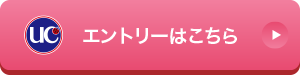 UC

エントリーはこちら